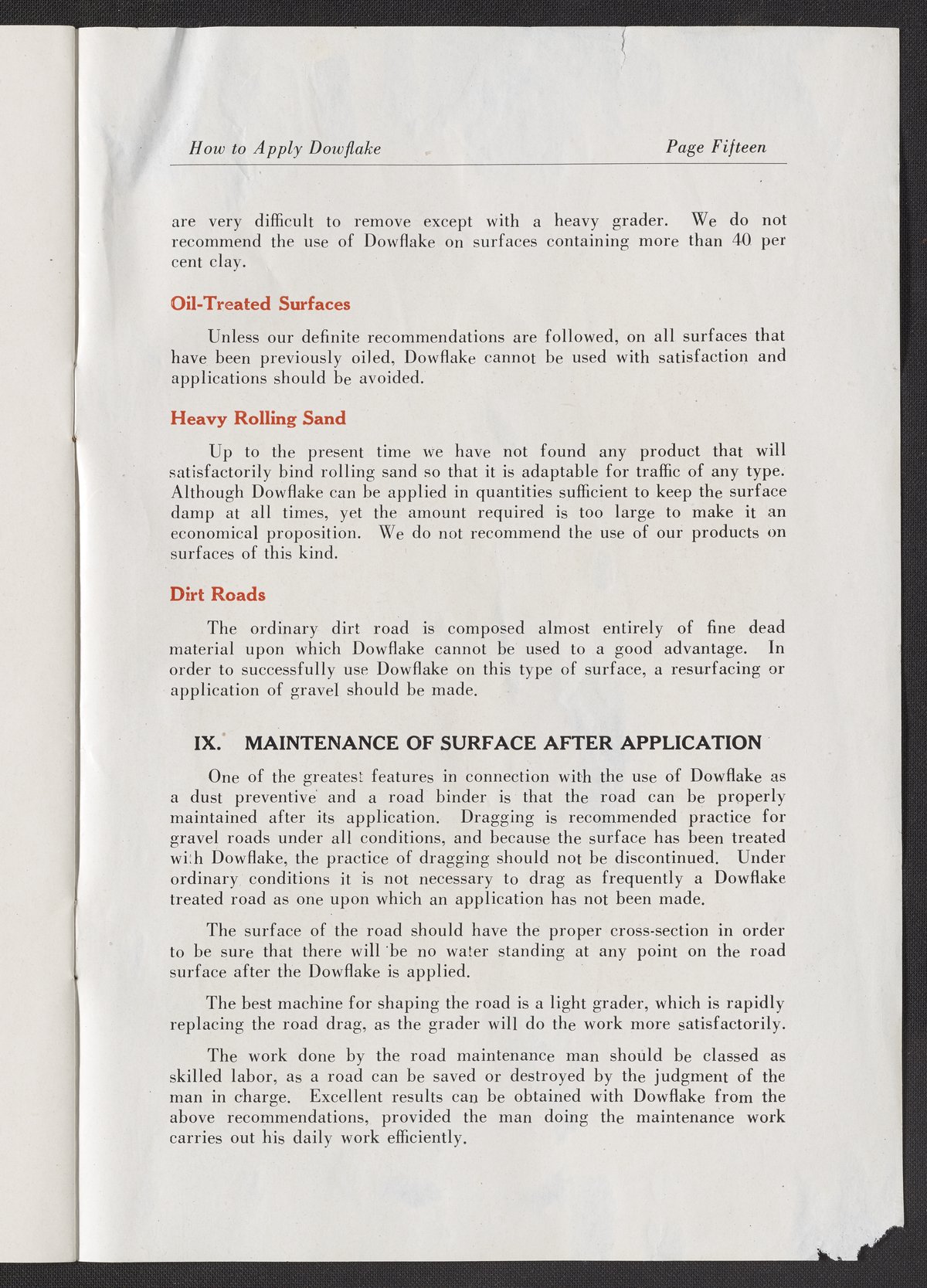 How to Apply Dowflake

Page Fifteen

are very difficult to remove except with a heavy grader. We do not recommend the use of Dowflake on surfaces containing more than 40 per cent clay.

Oil-Treated Surfaces

Unless our definite recommendations are followed, on all surfaces that have been previously oiled, Dowflake cannot be used with satisfaction and applications should be avoided.

Heavy Rolling Sand

Up to the present time we have not found any product that will satisfactorily bind rolling sand so that it is adaptable for traffic of any type. Although Dowflake can be applied in quantities sufficient to keep the surface damp at all times, yet the amount required is too large to make it an economical proposition. We do not recommend the use of our products on surfaces of this kind.

Dirt Roads

The ordinary dirt road is composed almost entirely of fine dead material upon which Dowflake cannot be used to a good advantage. In order to successfully use Dowflake on this type of surface, a resurfacing or application of gravel should be made.

IX. MAINTENANCE OF SURFACE AFTER APPLICATION

One of the greatest features in connection with the use of Dowflake as a dust preventive and a road binder is that the road can be properly maintained after its application. Dragging is recommended practice for gravel roads under all conditions, and because the surface has been treated with Dowflake, the practice of dragging should not be discontinued. Under ordinary conditions it is not necessary to drag as frequently a Dowflake treated road as one upon which an application has not been made.

The surface of the road should have the proper cross-section in order to be sure that there will be no water standing at any point on the road surface after the Dowflake is applied.

The best machine for shaping the road is a light grader, which is rapidly replacing the road drag, as the grader will do the work more satisfactorily.

The work done by the road maintenance man should be classed as skilled labor, as a road can be saved or destroyed by the judgment of the man in charge. Excellent results can be obtained with Dowflake from the above recommendations, provided the man doing the maintenance work carries out his daily work efficiently.